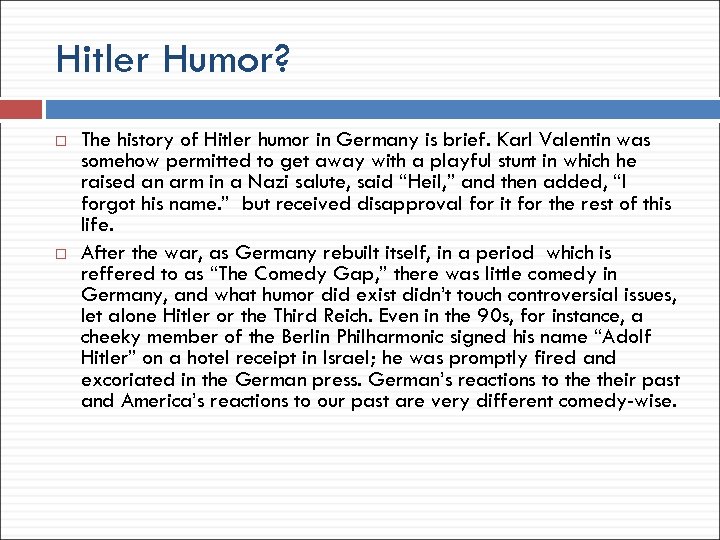 Hitler Humor?

□ The history of Hitler humor in Germany is brief. Karl Valentin was somehow permitted to get away with a playful stunt in which he raised an arm in a Nazi salute, said “Heil,” and then added, “I forgot his name.” but received disapproval for it for the rest of this life.

□ After the war, as Germany rebuilt itself, in a period which is reffered to as “The Comedy Gap,” there was little comedy in Germany, and what humor did exist didn’t touch controversial issues, let alone Hitler or the Third Reich. Even in the 90s, for instance, a cheeky member of the Berlin Philharmonic signed his name “Adolf Hitler” on a hotel receipt in Israel; he was promptly fired and excoriated in the German press. German’s reactions to the their past and America’s reactions to our past are very different comedy-wise.